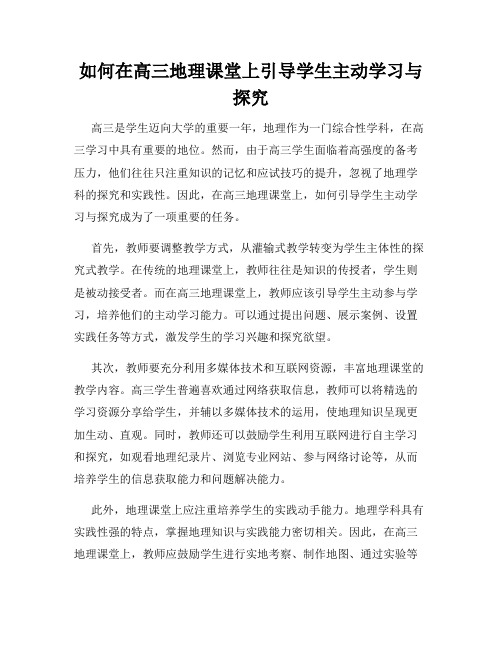 如何在高三地理课堂上引导学生主动学习与探究

高三是学生迈向大学的重要一年，地理作为一门综合性学科，在高三学习中具有重要的地位。然而，由于高三学生面临着高强度的备考压力，他们往往只注重知识的记忆和应试技巧的提升，忽视了地理学科的探究和实践性。因此，在高三地理课堂上，如何引导学生主动学习与探究成为了一项重要的任务。

首先，教师要调整教学方式，从灌输式教学转变为学生主体性的探究式教学。在传统的地理课堂上，教师往往是知识的传授者，学生则是被动接受者。而在高三地理课堂上，教师应该引导学生主动参与学习，培养他们的主动学习能力。可以通过提出问题、展示案例、设置实践任务等方式，激发学生的学习兴趣和探究欲望。

其次，教师要充分利用多媒体技术和互联网资源，丰富地理课堂的教学内容。高三学生普遍喜欢通过网络获取信息，教师可以将精选的学习资源分享给学生，并辅以多媒体技术的运用，使地理知识呈现更加生动、直观。同时，教师还可以鼓励学生利用互联网进行自主学习和探究，如观看地理纪录片、浏览专业网站、参与网络讨论等，从而培养学生的信息获取能力和问题解决能力。

此外，地理课堂上应注重培养学生的实践动手能力。地理学科具有实践性强的特点，掌握地理知识与实践能力密切相关。因此，在高三地理课堂上，教师应鼓励学生进行实地考察、制作地图、通过实验等